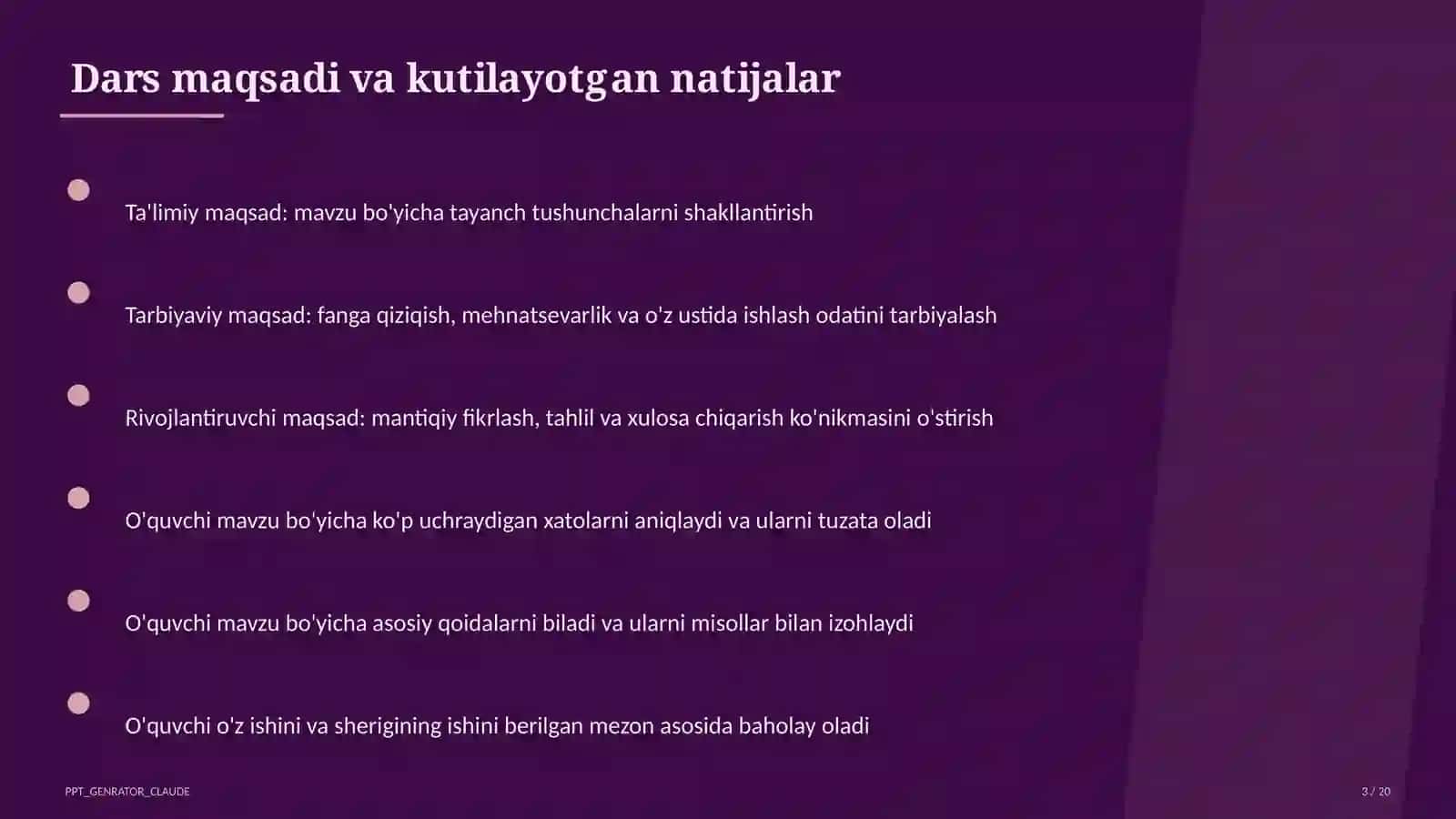 Dars maqsadi va kutilayotgan natijalar

Ta'limiy maqsad: mavzu bo'yicha tayanch tushunchalarni shakllantirish

Tarbiyaviy maqsad: fanga qiziqish, mehnatsevarlik va o'z ustida ishlash odatini tarbiyalash

Rivojlantiruvchi maqsad: mantiqiy fikrlash, tahlil va xulosa chiqarish ko'nikmasini o'stirish

O'quvchi mavzu bo'yicha ko'p uchraydigan xatolarni aniqlaydi va ularni tuzata oladi

O'quvchi mavzu bo'yicha asosiy qoidalarni biladi va ularni misollar bilan izohlaydi

O'quvchi o'z ishini va sherigining ishini berilgan mezon asosida baholay oladi

PPT_GENRATOR_CLAUDE

3 / 20